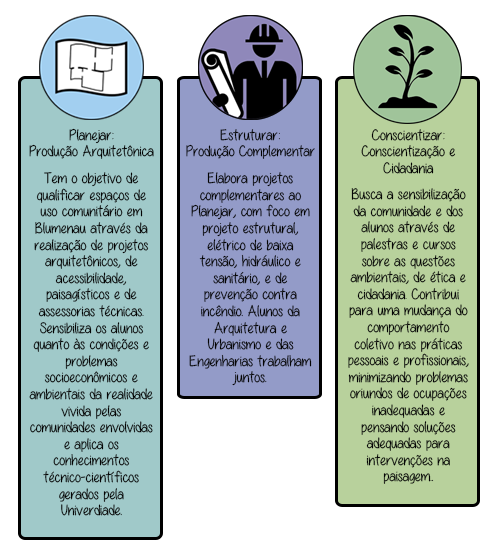 Planejar:
Produção Arquitetônica

Tem o objetivo de qualificar espaços de uso comunitário em Blumenau através da realização de projetos arquitetônicos, de acessibilidade, paisagísticos e de assessorias técnicas. Sensibiliza os alunos quanto às condições e problemas socioeconômicos e ambientais da realidade vivida pelas comunidades envolvidas e aplica os conhecimentos técnico-científicos gerados pela Univerdiade.

Estruturar:
Produção Complementar

Elabora projetos complementares ao Planejar, com foco em projeto estrutural, elétrico de baixa tensão, hidráulico e sanitário, e de prevenção contra incêndio. Alunos da Arquitetura e Urbanismo e das Engenharias trabalham juntos.

Conscientizar:
Conscientização e Cidadania

Busca a sensibilização da comunidade e dos alunos através de palestras e cursos sobre as questões ambientais, de ética e cidadania. Contribui para uma mudança do comportamento coletivo nas práticas pessoais e profissionais, minimizando problemas oriundos de ocupações inadequadas e pensando soluções adequadas para intervenções na paisagem.